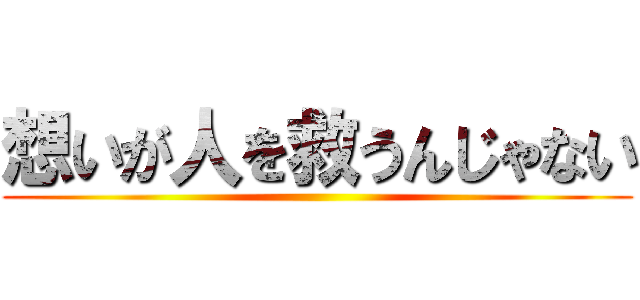 想いが人を救うんじゃない